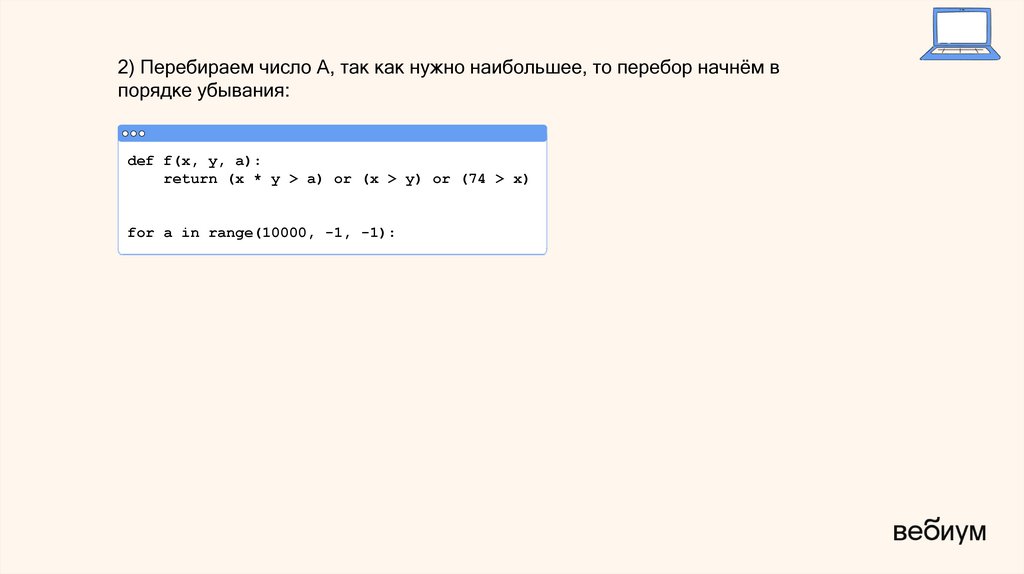 2) Перебираем число А, так как нужно наибольшее, то перебор начнём в порядке убывания:

def f(x, y, a):
    return (x * y > a) or (x > y) or (74 > x)


for a in range(10000, -1, -1):

вебиум